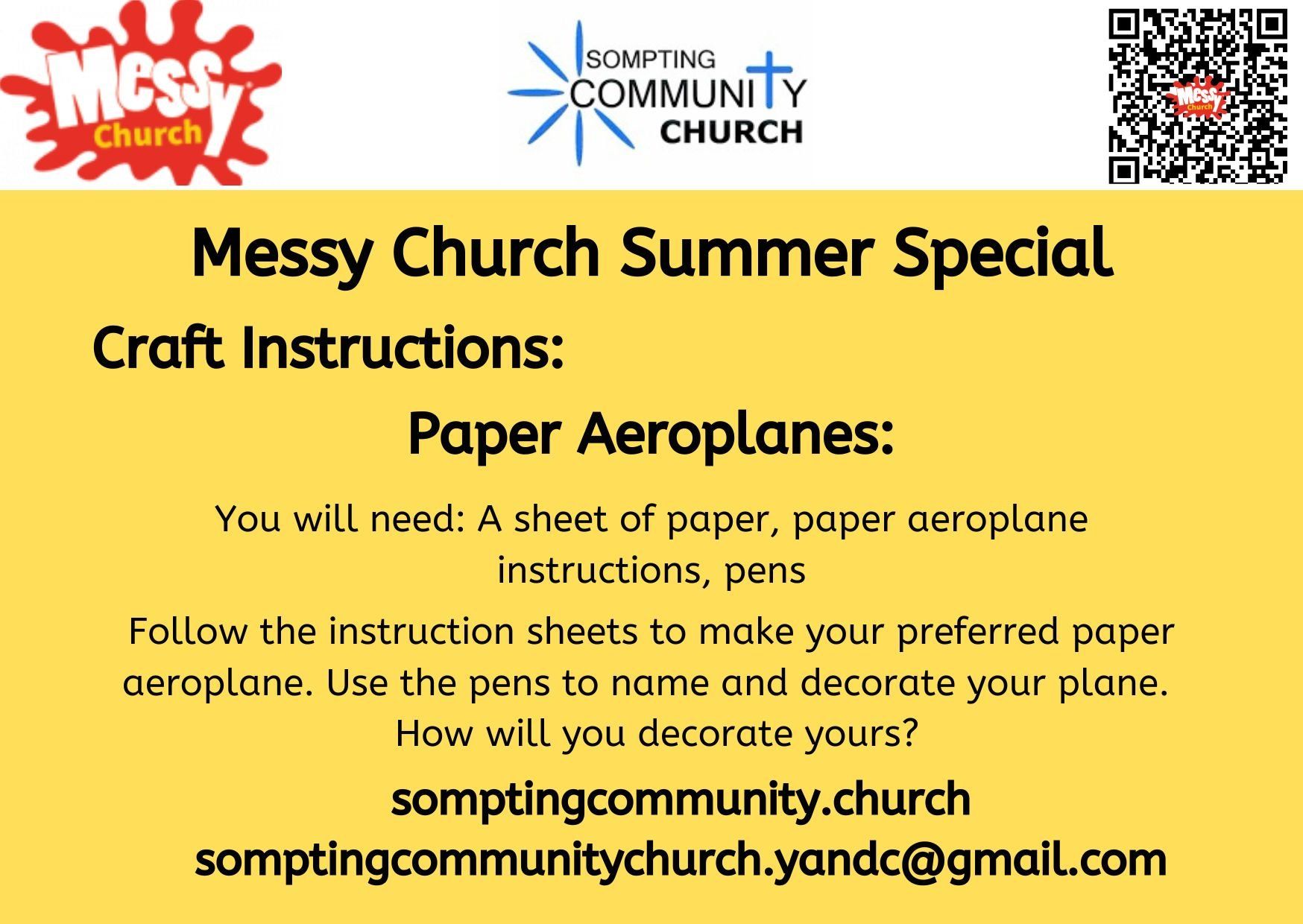 Messy Church

SOMPTING COMMUNITY CHURCH

Messy Church

Messy Church Summer Special

Craft Instructions:

Paper Aeroplanes:

You will need: A sheet of paper, paper aeroplane instructions, pens

Follow the instruction sheets to make your preferred paper aeroplane. Use the pens to name and decorate your plane. How will you decorate yours?

somptingcommunity.church
somptingcommunitychurch.yandc@gmail.com